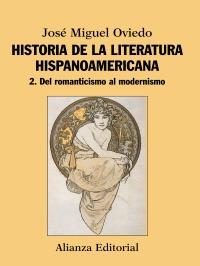 José Miguel Oviedo

HISTORIA DE LA LITERATURA HISPANOAMERICANA

2. Del romanticismo al modernismo

Alianza Editorial